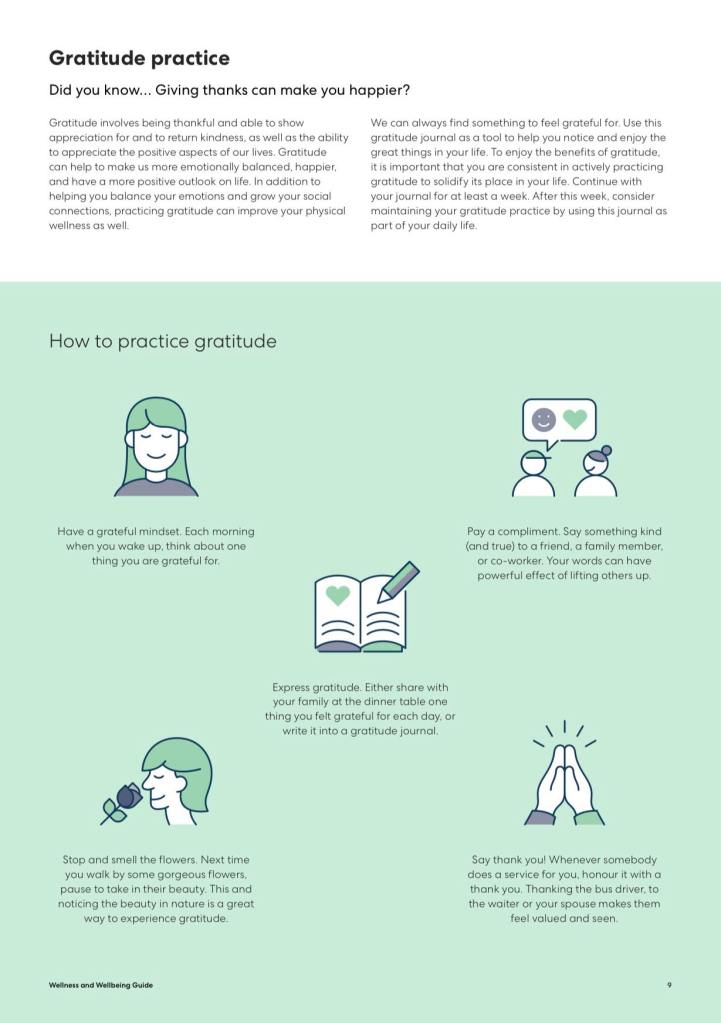 Gratitude practice

Did you know... Giving thanks can make you happier?

Gratitude involves being thankful and able to show appreciation for and to return kindness, as well as the ability to appreciate the positive aspects of our lives. Gratitude can help to make us more emotionally balanced, happier, and have a more positive outlook on life. In addition to helping you balance your emotions and grow your social connections, practicing gratitude can improve your physical wellness as well.

We can always find something to feel grateful for. Use this gratitude journal as a tool to help you notice and enjoy the great things in your life. To enjoy the benefits of gratitude, it is important that you are consistent in actively practicing gratitude to solidify its place in your life. Continue with your journal for at least a week. After this week, consider maintaining your gratitude practice by using this journal as part of your daily life.

How to practice gratitude

Have a grateful mindset. Each morning when you wake up, think about one thing you are grateful for.

Pay a compliment. Say something kind (and true) to a friend, a family member, or co-worker. Your words can have powerful effect of lifting others up.

Express gratitude. Either share with your family at the dinner table one thing you felt grateful for each day, or write it into a gratitude journal.

Stop and smell the flowers. Next time you walk by some gorgeous flowers, pause to take in their beauty. This and noticing the beauty in nature is a great way to experience gratitude.

Say thank you! Whenever somebody does a service for you, honour it with a thank you. Thanking the bus driver, to the waiter or your spouse makes them feel valued and seen.

Wellness and Wellbeing Guide

9